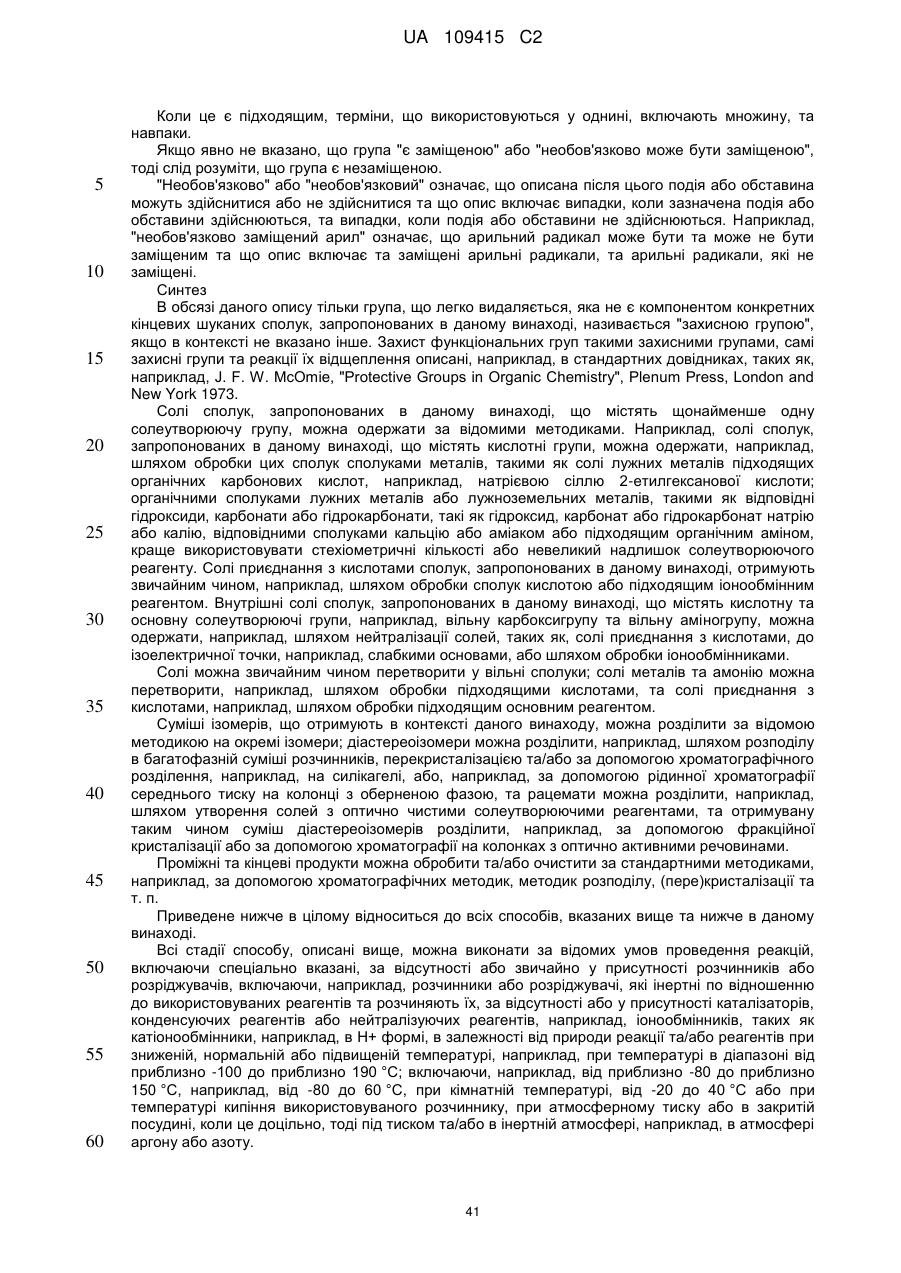 UA 109415 C2

Коли це є підходящим, терміни, що використовуються у однині, включають множину, та навпаки.

Якщо явно не вказано, що група "є заміщеною" або "необов'язково може бути заміщеною", тоді слід розуміти, що група є незаміщеною.

5 "Необов'язково" або "необов'язковий" означає, що описана після цього подія або обставина можуть здійснитися або не здійснитися та що опис включає випадки, коли зазначена подія або обставини здійснюються, та випадки, коли подія або обставини не здійснюються. Наприклад, "необов'язково заміщений арил" означає, що арильний радикал може бути та може не бути заміщеним та що опис включає та заміщені арильні радикали, та арильні радикали, які не

10 заміщені.

Синтез

В обсязі даного опису тільки група, що легко видаляється, яка не є компонентом конкретних кінцевих шуканих сполук, запропонованих в даному винаході, називається "захисною групою", якщо в контексті не вказано інше. Захист функціональних груп такими захисними групами, самі

15 захисні групи та реакції їх відщеплення описані, наприклад, в стандартних довідниках, таких як, наприклад, J. F. W. McOmie, "Protective Groups in Organic Chemistry", Plenum Press, London and New York 1973.

Солі сполук, запропонованих в даному винаході, що містять щонайменше одну солеутворюючу групу, можна одержати за відомими методиками. Наприклад, солі сполук,

20 запропонованих в даному винаході, що містять кислотні групи, можна одержати, наприклад, шляхом обробки цих сполук сполуками металів, такими як солі лужних металів підходящих органічних карбонових кислот, наприклад, натрієвою сіллю 2-етилгексанової кислоти; органічними сполуками лужних металів або лужноземельних металів, такими як відповідні гідроксиди, карбонати або гідрокарбонати, такі як гідроксид, карбонат або гідрокарбонат натрію

25 або калію, відповідними сполуками кальцію або аміаком або підходящим органічним аміном, краще використовувати стехіометричні кількості або невеликий надлишок солеутворюючого реагенту. Солі приєднання з кислотами сполук, запропонованих в даному винаході, отримують звичайним чином, наприклад, шляхом обробки сполук кислотою або підходящим іонообмінним реагентом. Внутрішні солі сполук, запропонованих в даному винаході, що містять кислотну та

30 основну солеутворюючі групи, наприклад, вільну карбоксигрупу та вільну аміногрупу, можна одержати, наприклад, шляхом нейтралізації солей, таких як, солі приєднання з кислотами, до ізоелектричної точки, наприклад, слабкими основами, або шляхом обробки іонообмінниками.

Солі можна звичайним чином перетворити у вільні сполуки; солі металів та амонію можна перетворити, наприклад, шляхом обробки підходящими кислотами, та солі приєднання з

35 кислотами, наприклад, шляхом обробки підходящим основним реагентом.

Суміші ізомерів, що отримують в контексті даного винаходу, можна розділити за відомою методикою на окремі ізомери; діастереоізомери можна розділити, наприклад, шляхом розподілу в багатофазній суміші розчинників, перекристалізацією та/або за допомогою хроматографічного розділення, наприклад, на силікагелі, або, наприклад, за допомогою рідинної хроматографії

40 середнього тиску на колонці з оберненою фазою, та рацемати можна розділити, наприклад, шляхом утворення солей з оптично чистими солеутворюючими реагентами, та отримувану таким чином суміш діастереоізомерів розділити, наприклад, за допомогою фракційної кристалізації або за допомогою хроматографії на колонках з оптично активними речовинами.

Проміжні та кінцеві продукти можна обробити та/або очистити за стандартними методиками,

45 наприклад, за допомогою хроматографічних методик, методик розподілу, (пере)кристалізації та т. п.

Приведене нижче в цілому відноситься до всіх способів, вказаних вище та нижче в даному винаході.

Всі стадії способу, описані вище, можна виконати за відомих умов проведення реакцій,

50 включаючи спеціально вказані, за відсутності або звичайно у присутності розчинників або розріджувачів, включаючи, наприклад, розчинники або розріджувачі, які інертні по відношенню до використовуваних реагентів та розчиняють їх, за відсутності або у присутності каталізаторів, конденсуючих реагентів або нейтралізуючих реагентів, наприклад, іонообмінників, таких як катіонообмінники, наприклад, в H+ формі, в залежності від природи реакції та/або реагентів при

55 зниженій, нормальній або підвищеній температурі, наприклад, при температурі в діапазоні від приблизно -100 до приблизно 190 °C; включаючи, наприклад, від приблизно -80 до приблизно 150 °C, наприклад, від -80 до 60 °C, при кімнатній температурі, від -20 до 40 °C або при температурі кипіння використовуваного розчиннику, при атмосферному тиску або в закритій посудині, коли це доцільно, тоді під тиском та/або в інертній атмосфері, наприклад, в атмосфері

60 аргону або азоту.

41